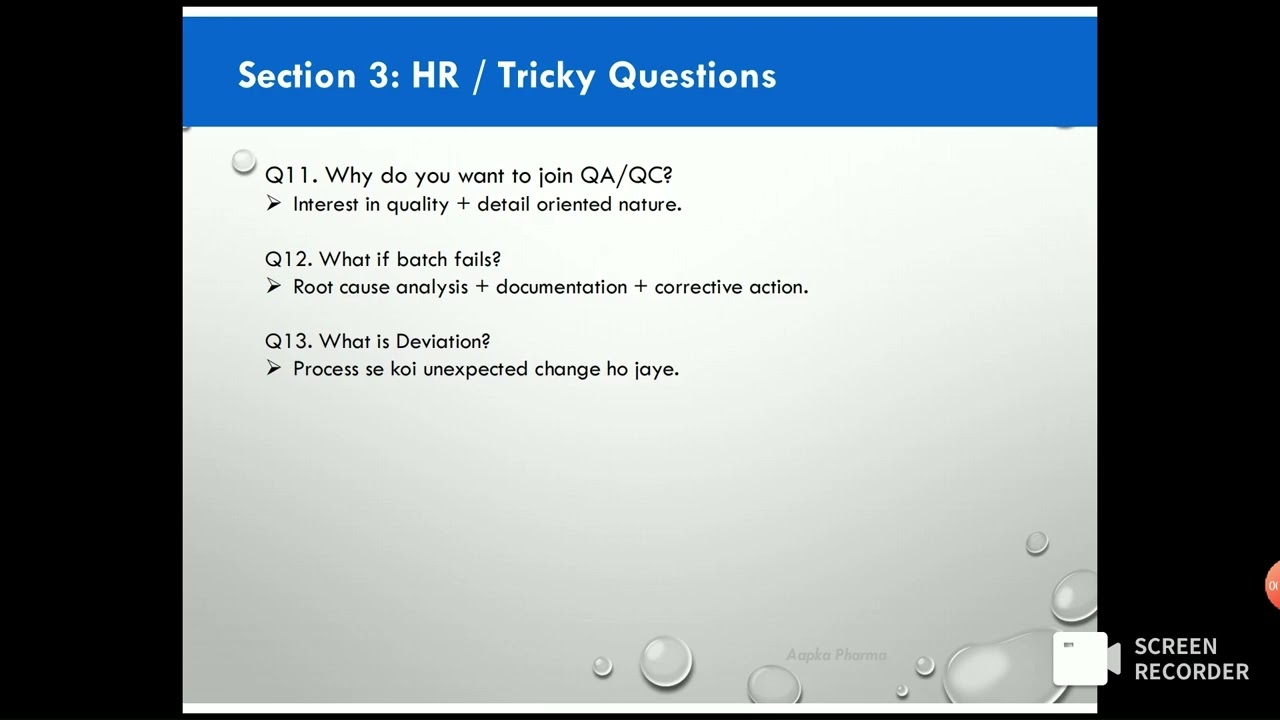 Section 3: HR / Tricky Questions

Q11. Why do you want to join QA/QC?
➢ Interest in quality + detail oriented nature.

Q12. What if batch fails?
➢ Root cause analysis + documentation + corrective action.

Q13. What is Deviation?
➢ Process se koi unexpected change ho jaye.

Aapka Pharma

SCREEN RECORDER